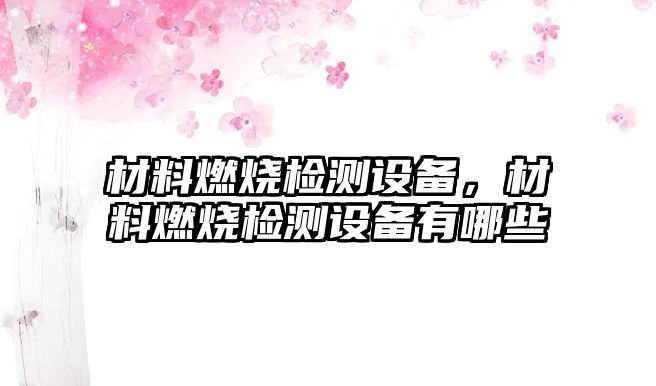 材料燃烧检测设备，材料燃烧检测设备有哪些